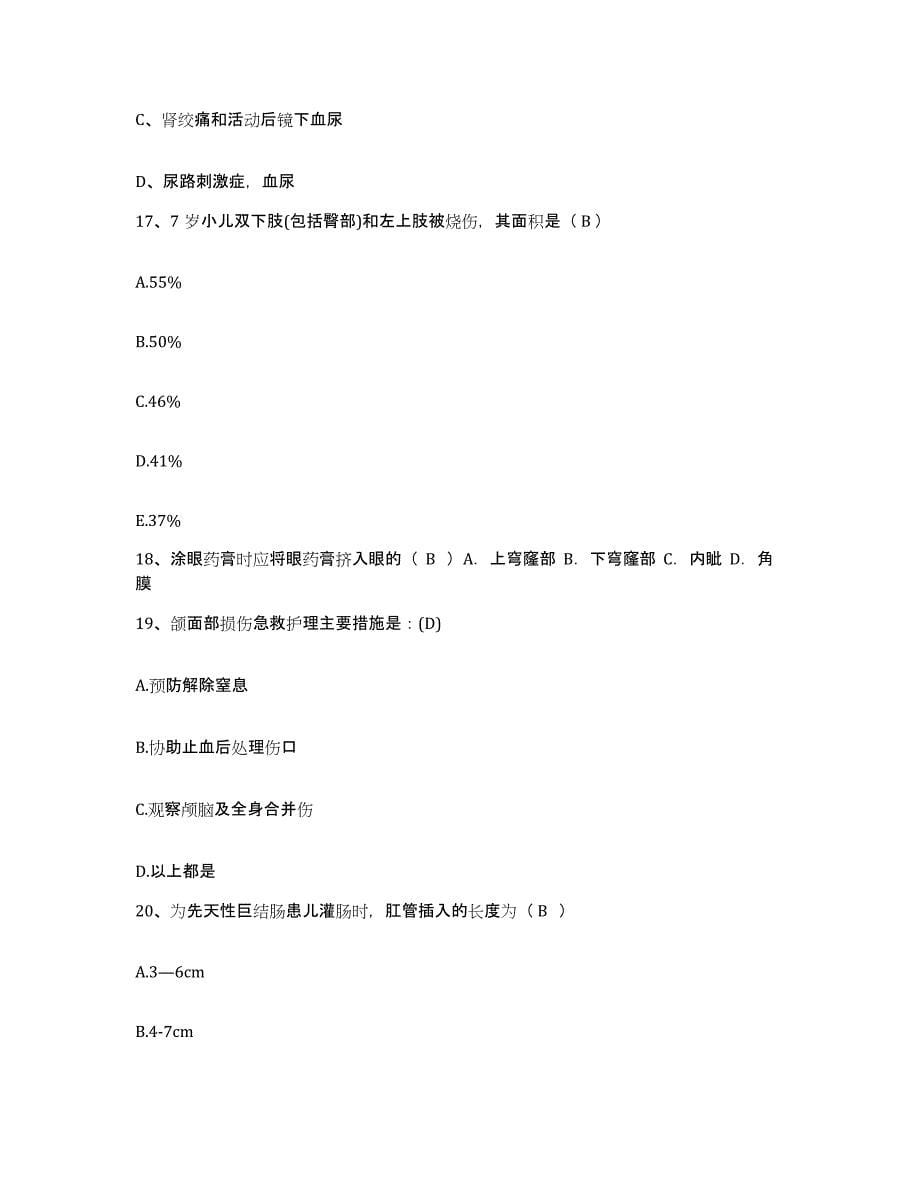 C、肾绞痛和活动后镜下血尿

D、尿路刺激症，血尿

17、7 岁小儿双下肢(包括臀部)和左上肢被烧伤，其面积是（ B ）

A.55%

B.50%

C.46%

D.41%

E.37%

18、涂眼药膏时应将眼药膏挤入眼的（ B ）A. 上穹窿部 B. 下穹窿部 C. 内眦 D. 角膜

19、颌面部损伤急救护理主要措施是：(D)

A.预防解除窒息

B.协助止血后处理伤口

C.观察颅脑及全身合并伤

D.以上都是

20、为先天性巨结肠患儿灌肠时，肛管插入的长度为（ B ）

A.3—6cm

B.4-7cm